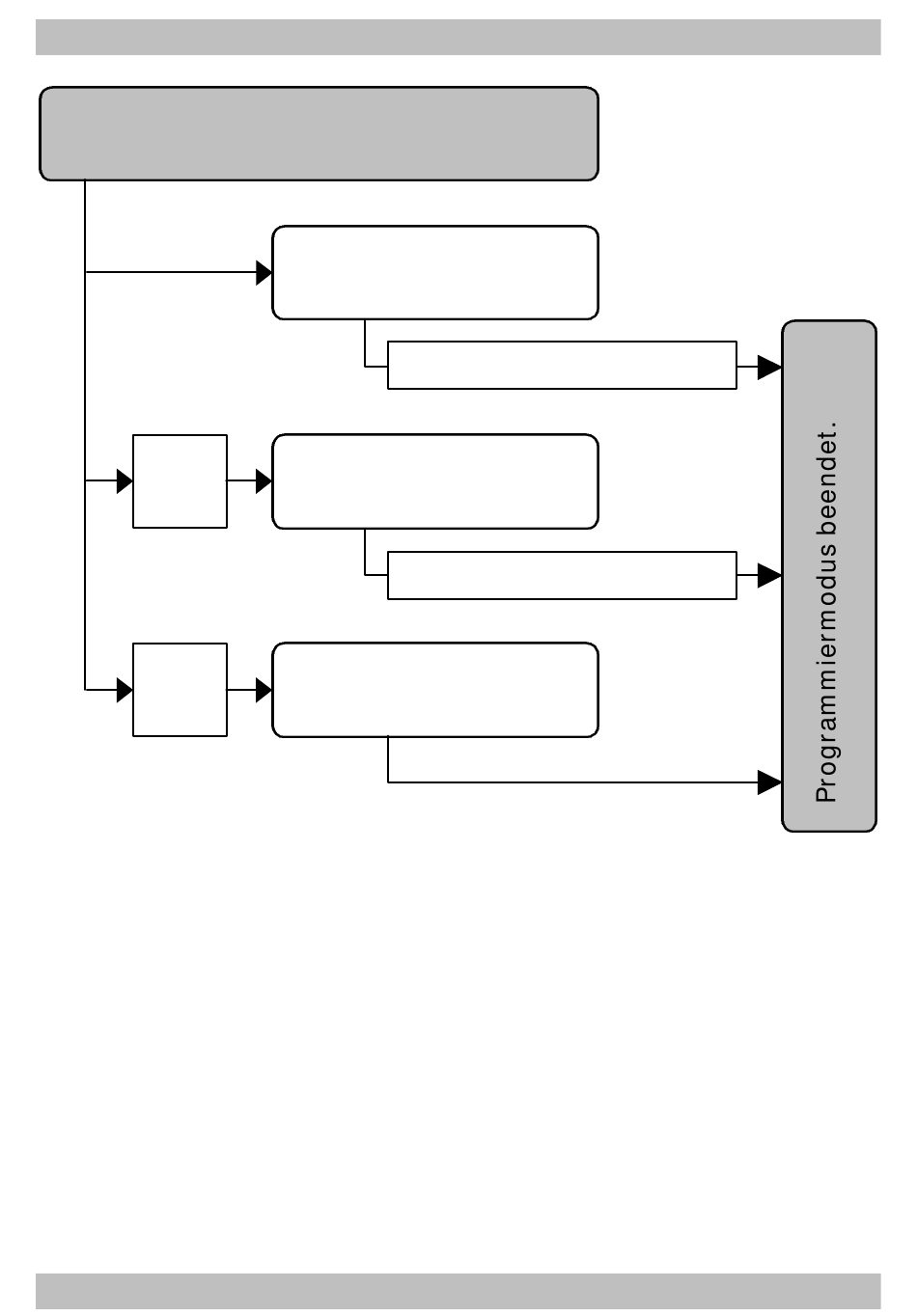 Programmiermodus beendet.